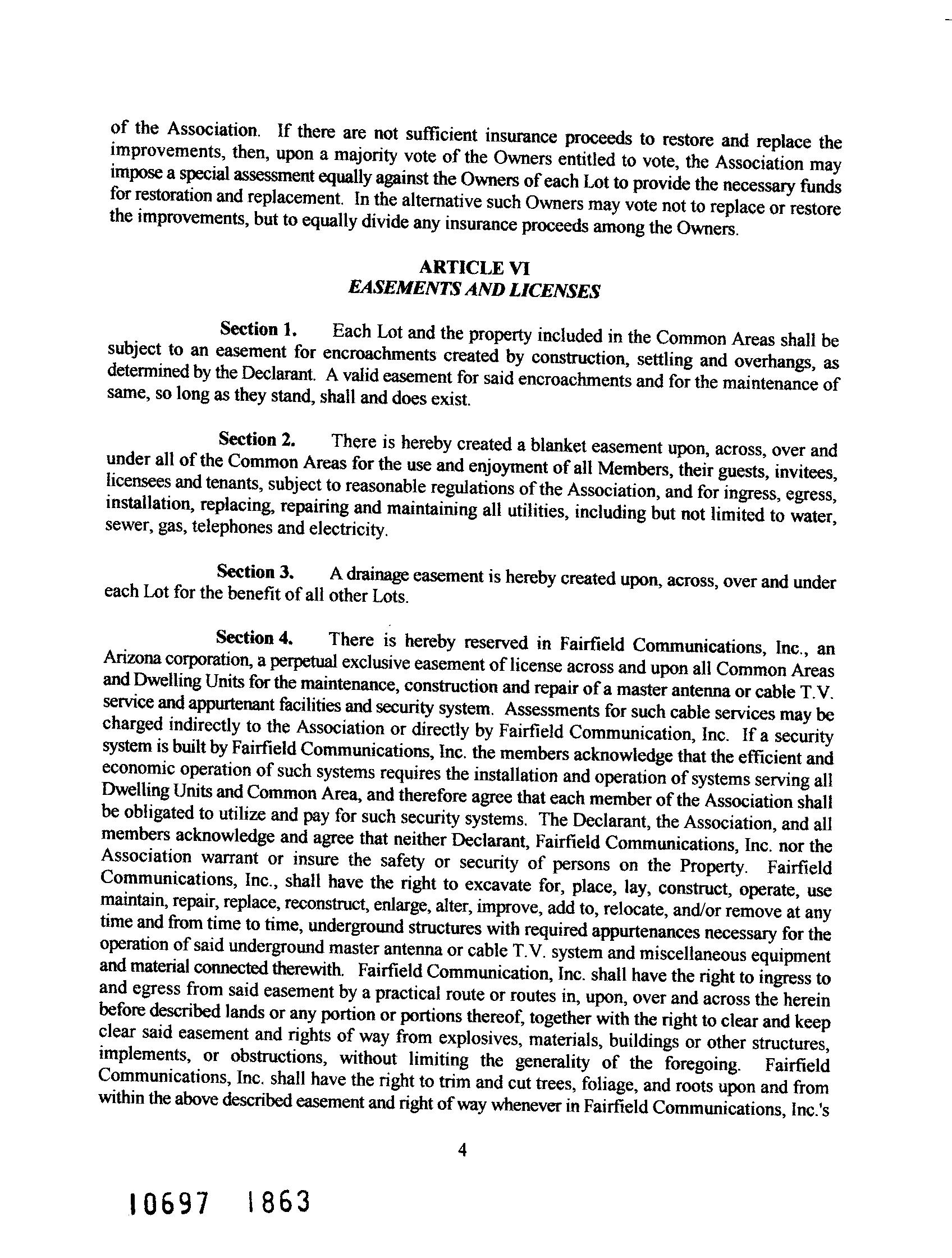 of the Association. If there are not sufficient insurance proceeds to restore and replace the improvements, then, upon a majority vote of the Owners entitled to vote, the Association may impose a special assessment equally against the Owners of each Lot to provide the necessary funds for restoration and replacement. In the alternative such Owners may vote not to replace or restore the improvements, but to equally divide any insurance proceeds among the Owners.

ARTICLE VI
EASEMENTS AND LICENSES

Section 1. Each Lot and the property included in the Common Areas shall be subject to an easement for encroachments created by construction, settling and overhangs, as determined by the Declarant. A valid easement for said encroachments and for the maintenance of same, so long as they stand, shall and does exist.

Section 2. There is hereby created a blanket easement upon, across, over and under all of the Common Areas for the use and enjoyment of all Members, their guests, invitees, licensees and tenants, subject to reasonable regulations of the Association, and for ingress, egress, installation, replacing, repairing and maintaining all utilities, including but not limited to water, sewer, gas, telephones and electricity.

Section 3. A drainage easement is hereby created upon, across, over and under each Lot for the benefit of all other Lots.

Section 4. There is hereby reserved in Fairfield Communications, Inc., an Arizona corporation, a perpetual exclusive easement of license across and upon all Common Areas and Dwelling Units for the maintenance, construction and repair of a master antenna or cable T.V. service and appurtenant facilities and security system. Assessments for such cable services may be charged indirectly to the Association or directly by Fairfield Communication, Inc. If a security system is built by Fairfield Communications, Inc. the members acknowledge that the efficient and economic operation of such systems requires the installation and operation of systems serving all Dwelling Units and Common Area, and therefore agree that each member of the Association shall be obligated to utilize and pay for such security systems. The Declarant, the Association, and all members acknowledge and agree that neither Declarant, Fairfield Communications, Inc. nor the Association warrant or insure the safety or security of persons on the Property. Fairfield Communications, Inc., shall have the right to excavate for, place, lay, construct, operate, use maintain, repair, replace, reconstruct, enlarge, alter, improve, add to, relocate, and/or remove at any time and from time to time, underground structures with required appurtenances necessary for the operation of said underground master antenna or cable T.V. system and miscellaneous equipment and material connected therewith. Fairfield Communication, Inc. shall have the right to ingress to and egress from said easement by a practical route or routes in, upon, over and across the herein before described lands or any portion or portions thereof, together with the right to clear and keep clear said easement and rights of way from explosives, materials, buildings or other structures, implements, or obstructions, without limiting the generality of the foregoing. Fairfield Communications, Inc. shall have the right to trim and cut trees, foliage, and roots upon and from within the above described easement and right of way whenever in Fairfield Communications, Inc.'s

4

10697 1863